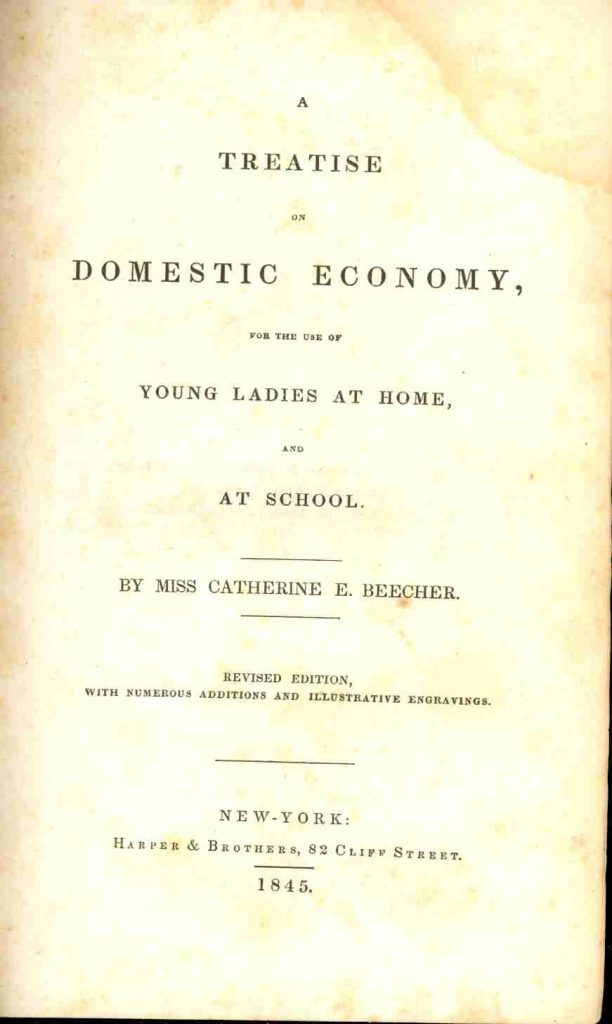 A

TREATISE

ON

DOMESTIC ECONOMY,

FOR THE USE OF

YOUNG LADIES AT HOME,

AND

AT SCHOOL.

BY MISS CATHERINE E. BEECHER.

REVISED EDITION,
WITH NUMEROUS ADDITIONS AND ILLUSTRATIVE ENGRAVINGS.

NEW-YORK:
HARPER & BROTHERS, 82 CLIFF STREET.
1845.